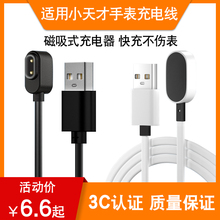 适用小天才手表充电线

磁吸式充电器 快充不伤表

活动价

¥6.6起

3C认证 质量保证